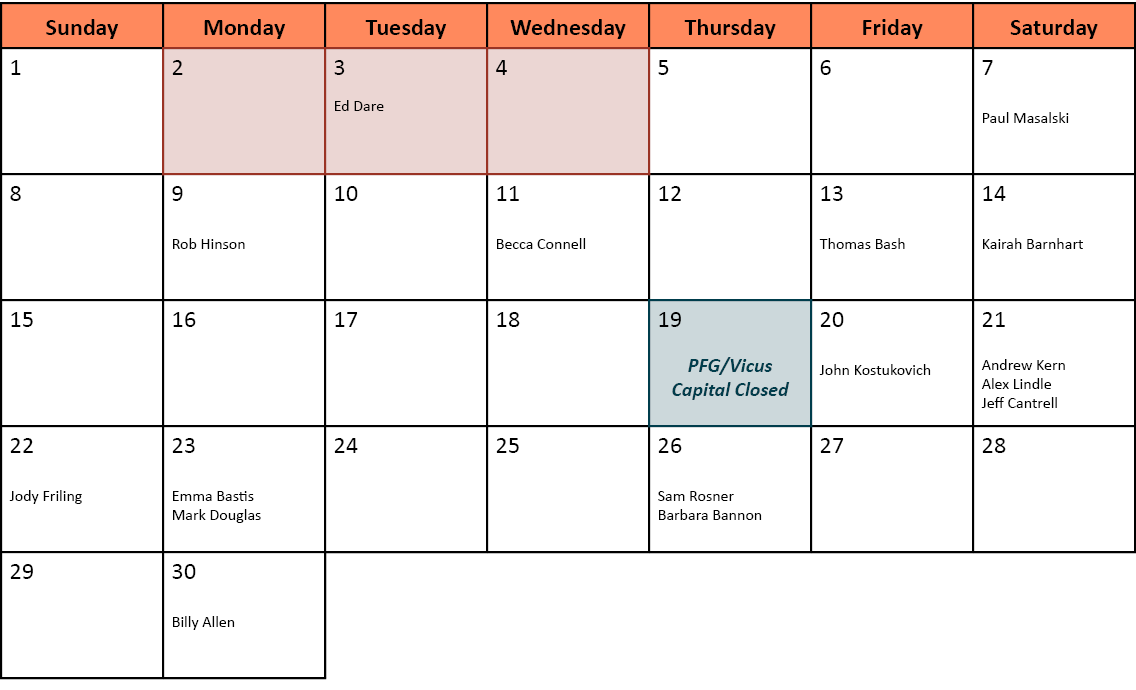 | Sunday | Monday | Tuesday | Wednesday | Thursday | Friday | Saturday |
|---|---|---|---|---|---|---|
| 1 | 2 | 3 Ed Dare | 4 | 5 | 6 | 7 Paul Masalski |
| 8 | 9 Rob Hinson | 10 | 11 Becca Connell | 12 | 13 Thomas Bash | 14 Kairah Barnhart |
| 15 | 16 | 17 | 18 | 19 PFG/Vicus Capital Closed | 20 John Kostukovich | 21 Andrew Kern Alex Lindle Jeff Cantrell |
| 22 Jody Friling | 23 Emma Bastis Mark Douglas | 24 | 25 | 26 Sam Rosner Barbara Bannon | 27 | 28 |
| 29 | 30 Billy Allen | | | | | |